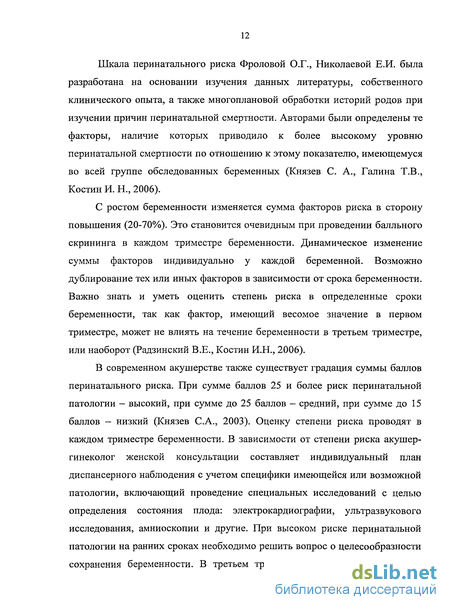 12

Шкала перинатального риска Фроловой О.Г., Николаевой Е.И. была разработана на основании изучения данных литературы, собственного клинического опыта, а также многоплановой обработки историй родов при изучении причин перинатальной смертности. Авторами были определены те факторы, наличие которых приводило к более высокому уровню перинатальной смертности по отношению к этому показателю, имеющемуся во всей группе обследованных беременных (Князев С. А., Галина Т.В., Костин И. Н., 2006).

С ростом беременности изменяется сумма факторов риска в сторону повышения (20-70%). Это становится очевидным при проведении балльного скрининга в каждом триместре беременности. Динамическое изменение суммы факторов индивидуально у каждой беременной. Возможно дублирование тех или иных факторов в зависимости от срока беременности. Важно знать и уметь оценить степень риска в определенные сроки беременности, так как фактор, имеющий весомое значение в первом триместре, может не влиять на течение беременности в третьем триместре, или наоборот (Радзинский В.Е., Костин И.Н., 2006).

В современном акушерстве также существует градация суммы баллов перинатального риска. При сумме баллов 25 и более риск перинатальной патологии – высокий, при сумме до 25 баллов – средний, при сумме до 15 баллов – низкий (Князев С.А., 2003). Оценку степени риска проводят в каждом триместре беременности. В зависимости от степени риска акушер-гинеколог женской консультации составляет индивидуальный план диспансерного наблюдения с учетом специфики имеющейся или возможной патологии, включающий проведение специальных исследований с целью определения состояния плода: электрокардиографии, ультразвукового исследования, амниоскопии и другие. При высоком риске перинатальной патологии на ранних сроках необходимо решить вопрос о целесообразности сохранения беременности. В третьем тр

dsLib.net
библиотека диссертаций